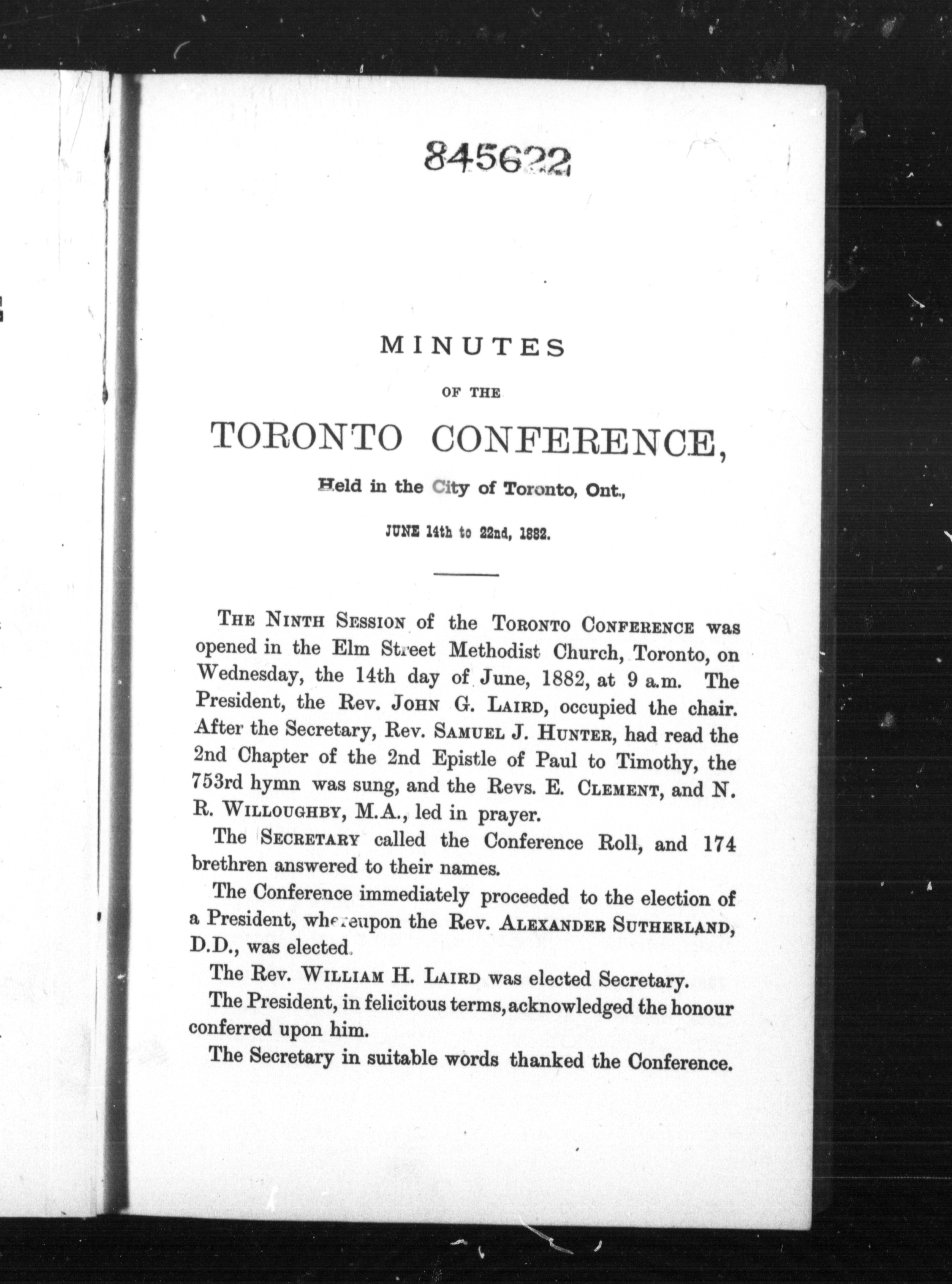 845622

MINUTES

OF THE

TORONTO CONFERENCE,

Held in the City of Toronto, Ont.,

JUNE 14th to 22nd, 1882.

THE NINTH SESSION of the TORONTO CONFERENCE was opened in the Elm Street Methodist Church, Toronto, on Wednesday, the 14th day of June, 1882, at 9 a.m. The President, the Rev. JOHN G. LAIRD, occupied the chair. After the Secretary, Rev. SAMUEL J. HUNTER, had read the 2nd Chapter of the 2nd Epistle of Paul to Timothy, the 753rd hymn was sung, and the Revs. E. CLEMENT, and N. R. WILLOUGHBY, M.A., led in prayer.

The SECRETARY called the Conference Roll, and 174 brethren answered to their names.

The Conference immediately proceeded to the election of a President, whereupon the Rev. ALEXANDER SUTHERLAND, D.D., was elected.

The Rev. WILLIAM H. LAIRD was elected Secretary.

The President, in felicitous terms, acknowledged the honour conferred upon him.

The Secretary in suitable words thanked the Conference.